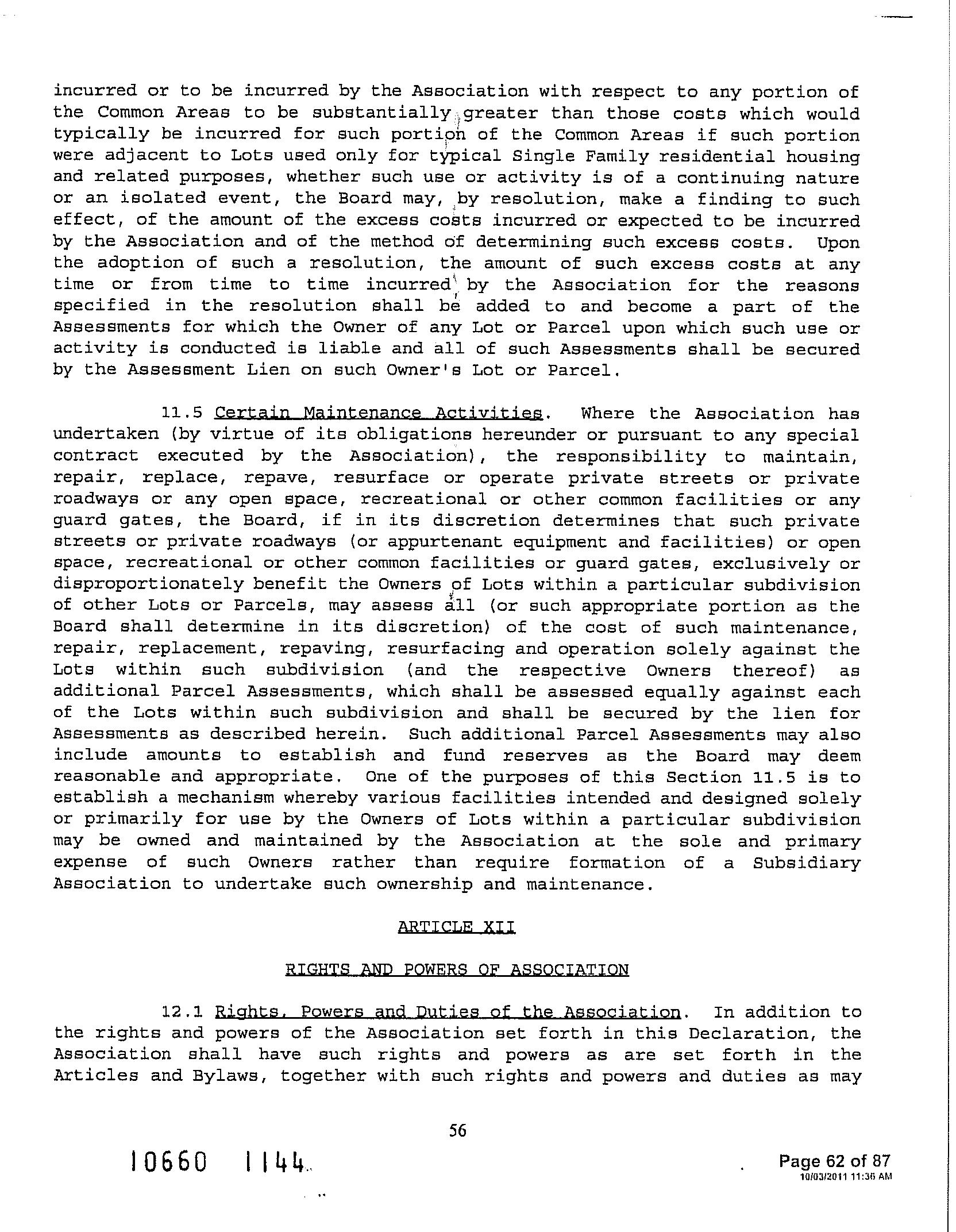 incurred or to be incurred by the Association with respect to any portion of the Common Areas to be substantially greater than those costs which would typically be incurred for such portion of the Common Areas if such portion were adjacent to Lots used only for typical Single Family residential housing and related purposes, whether such use or activity is of a continuing nature or an isolated event, the Board may, by resolution, make a finding to such effect, of the amount of the excess costs incurred or expected to be incurred by the Association and of the method of determining such excess costs. Upon the adoption of such a resolution, the amount of such excess costs at any time or from time to time incurred by the Association for the reasons specified in the resolution shall be added to and become a part of the Assessments for which the Owner of any Lot or Parcel upon which such use or activity is conducted is liable and all of such Assessments shall be secured by the Assessment Lien on such Owner's Lot or Parcel.

11.5 Certain Maintenance Activities. Where the Association has undertaken (by virtue of its obligations hereunder or pursuant to any special contract executed by the Association), the responsibility to maintain, repair, replace, repave, resurface or operate private streets or private roadways or any open space, recreational or other common facilities or any guard gates, the Board, if in its discretion determines that such private streets or private roadways (or appurtenant equipment and facilities) or open space, recreational or other common facilities or guard gates, exclusively or disproportionately benefit the Owners of Lots within a particular subdivision of other Lots or Parcels, may assess all (or such appropriate portion as the Board shall determine in its discretion) of the cost of such maintenance, repair, replacement, repaving, resurfacing and operation solely against the Lots within such subdivision (and the respective Owners thereof) as additional Parcel Assessments, which shall be assessed equally against each of the Lots within such subdivision and shall be secured by the lien for Assessments as described herein. Such additional Parcel Assessments may also include amounts to establish and fund reserves as the Board may deem reasonable and appropriate. One of the purposes of this Section 11.5 is to establish a mechanism whereby various facilities intended and designed solely or primarily for use by the Owners of Lots within a particular subdivision may be owned and maintained by the Association at the sole and primary expense of such Owners rather than require formation of a Subsidiary Association to undertake such ownership and maintenance.

ARTICLE XII

RIGHTS AND POWERS OF ASSOCIATION

12.1 Rights, Powers and Duties of the Association. In addition to the rights and powers of the Association set forth in this Declaration, the Association shall have such rights and powers as are set forth in the Articles and Bylaws, together with such rights and powers and duties as may

56

10660 1144

Page 62 of 87
10/03/2011 11:36 AM